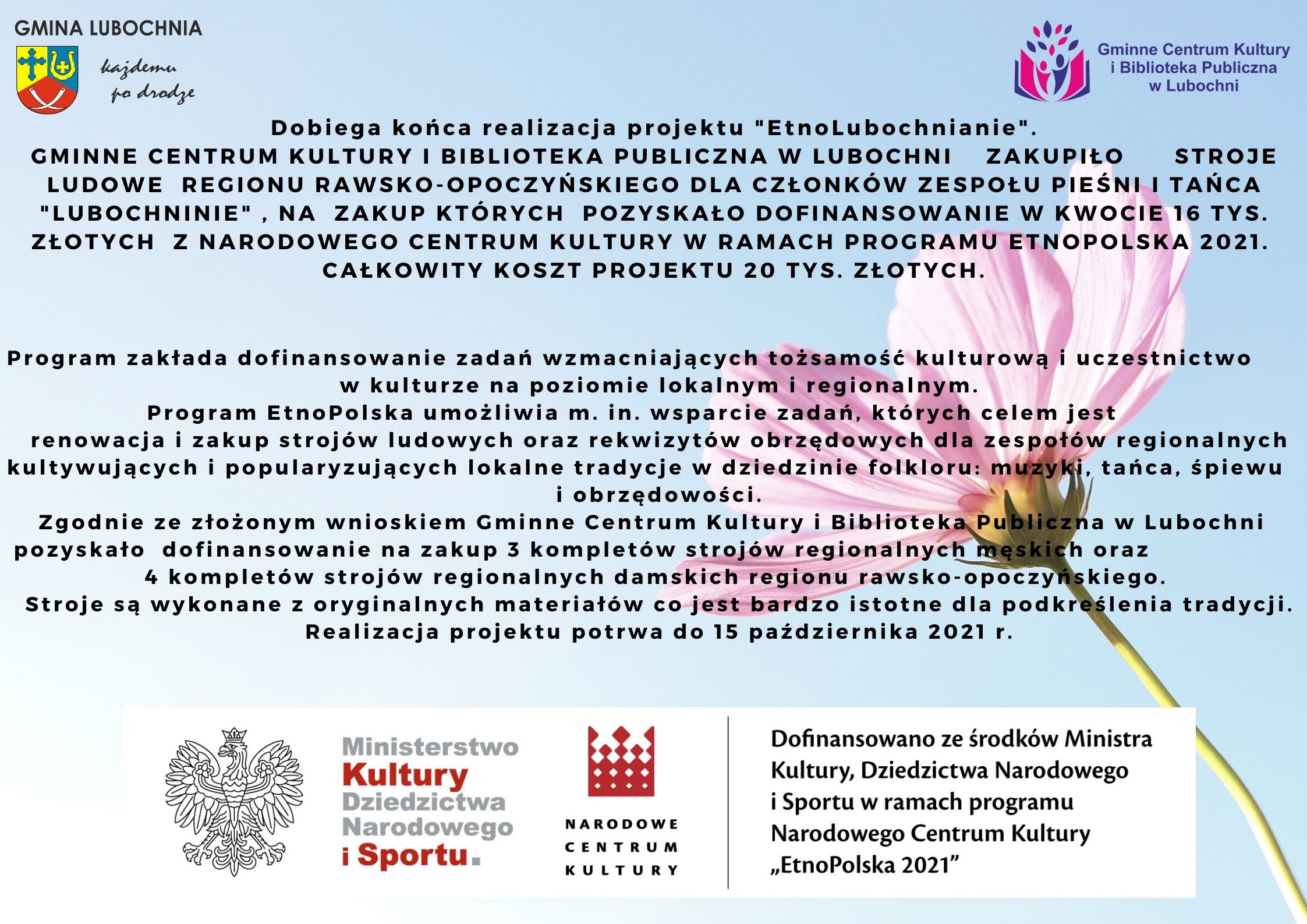 GMINA LUBOCHNIA

każdemu po drodze

Gminne Centrum Kultury i Biblioteka Publiczna w Lubochni

Dobiega końca realizacja projektu "EtnoLubochnianie".
GMINNE CENTRUM KULTURY I BIBLIOTEKA PUBLICZNA W LUBOCHNI ZAKUPIŁO STROJE LUDOWE REGIONU RAWSKO-OPOCZYŃSKIEGO DLA CZŁONKÓW ZESPOŁU PIEŚNI I TAŃCA "LUBOCHNINIE" , NA ZAKUP KTÓRYCH POZYSKAŁO DOFINANSOWANIE W KWOCIE 16 TYS. ZŁOTYCH Z NARODOWEGO CENTRUM KULTURY W RAMACH PROGRAMU ETNOPOLSKA 2021. CAŁKOWITY KOSZT PROJEKTU 20 TYS. ZŁOTYCH.

Program zakłada dofinansowanie zadań wzmacniających tożsamość kulturową i uczestnictwo w kulturze na poziomie lokalnym i regionalnym.
Program EtnoPolska umożliwia m. in. wsparcie zadań, których celem jest renowacja i zakup strojów ludowych oraz rekwizytów obrzędowych dla zespołów regionalnych kultywujących i popularyzujących lokalne tradycje w dziedzinie folkloru: muzyki, tańca, śpiewu i obrzędowości.
Zgodnie ze złożonym wnioskiem Gminne Centrum Kultury i Biblioteka Publiczna w Lubochni pozyskało dofinansowanie na zakup 3 kompletów strojów regionalnych męskich oraz 4 kompletów strojów regionalnych damskich regionu rawsko-opoczyńskiego.
Stroje są wykonane z oryginalnych materiałów co jest bardzo istotne dla podkreślenia tradycji.
Realizacja projektu potrwa do 15 października 2021 r.

Ministerstwo Kultury Dziedzictwa Narodowego i Sportu.

NARODOWE CENTRUM KULTURY

Dofinansowano ze środków Ministra Kultury, Dziedzictwa Narodowego i Sportu w ramach programu Narodowego Centrum Kultury „EtnoPolska 2021”